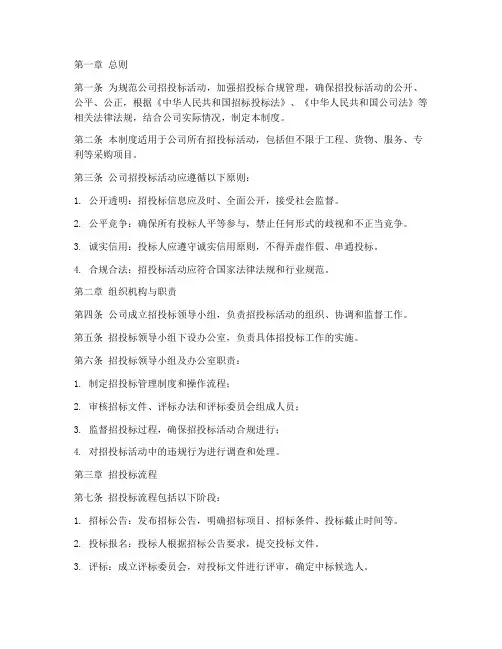 第一章 总则

第一条 为规范公司招投标活动，加强招投标合规管理，确保招投标活动的公开、公平、公正，根据《中华人民共和国招标投标法》、《中华人民共和国公司法》等相关法律法规，结合公司实际情况，制定本制度。

第二条 本制度适用于公司所有招投标活动，包括但不限于工程、货物、服务、专利等采购项目。

第三条 公司招投标活动应遵循以下原则：

1. 公开透明：招投标信息应及时、全面公开，接受社会监督。

2. 公平竞争：确保所有投标人平等参与，禁止任何形式的歧视和不正当竞争。

3. 诚实信用：投标人应遵守诚实信用原则，不得弄虚作假、串通投标。

4. 合规合法：招投标活动应符合国家法律法规和行业规范。

第二章 组织机构与职责

第四条 公司成立招投标领导小组，负责招投标活动的组织、协调和监督工作。

第五条 招投标领导小组下设办公室，负责具体招投标工作的实施。

第六条 招投标领导小组及办公室职责：

1. 制定招投标管理制度和操作流程；

2. 审核招标文件、评标办法和评标委员会组成人员；

3. 监督招投标过程，确保招投标活动合规进行；

4. 对招投标活动中的违规行为进行调查和处理。

第三章 招投标流程

第七条 招投标流程包括以下阶段：

1. 招标公告：发布招标公告，明确招标项目、招标条件、投标截止时间等。

2. 投标报名：投标人根据招标公告要求，提交投标文件。

3. 评标：成立评标委员会，对投标文件进行评审，确定中标候选人。